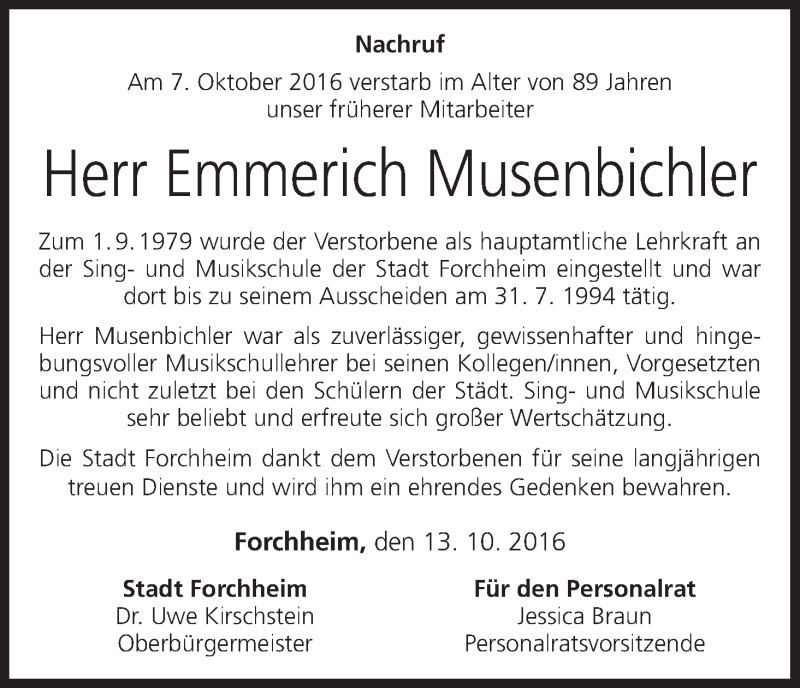 Nachruf

Am 7. Oktober 2016 verstarb im Alter von 89 Jahren unser früherer Mitarbeiter

Herr Emmerich Musenbichler

Zum 1.9.1979 wurde der Verstorbene als hauptamtliche Lehrkraft an der Sing- und Musikschule der Stadt Forchheim eingestellt und war dort bis zu seinem Ausscheiden am 31. 7. 1994 tätig.

Herr Musenbichler war als zuverlässiger, gewissenhafter und hingebungsvoller Musikschullehrer bei seinen Kollegen/innen, Vorgesetzten und nicht zuletzt bei den Schülern der Städt. Sing- und Musikschule sehr beliebt und erfreute sich großer Wertschätzung.

Die Stadt Forchheim dankt dem Verstorbenen für seine langjährigen treuen Dienste und wird ihm ein ehrendes Gedenken bewahren.

Forchheim, den 13. 10. 2016

Stadt Forchheim
Dr. Uwe Kirschstein
Oberbürgermeister

Für den Personalrat
Jessica Braun
Personalratsvorsitzende